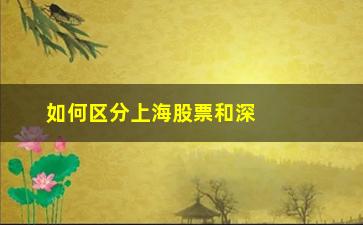 如何区分上海股票和深